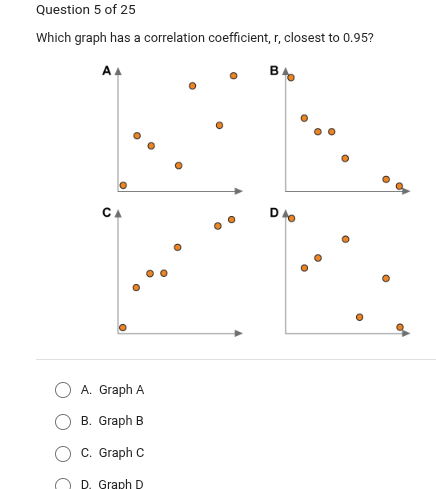 Question 5 of 25

Which graph has a correlation coefficient, r, closest to 0.95?

A

B

C

D

A. Graph A

B. Graph B

C. Graph C

D. Graph D